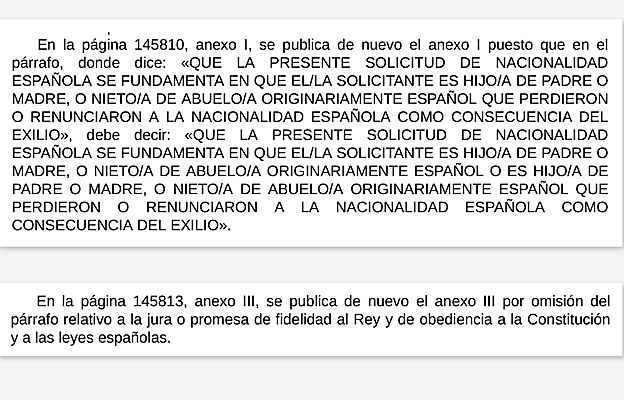 En la página 145810, anexo I, se publica de nuevo el anexo I puesto que en el párrafo, donde dice: «QUE LA PRESENTE SOLICITUD DE NACIONALIDAD ESPAÑOLA SE FUNDAMENTA EN QUE EL/LA SOLICITANTE ES HIJO/A DE PADRE O MADRE, O NIETO/A DE ABUELO/A ORIGINARIAMENTE ESPAÑOL QUE PERDIERON O RENUNCIARON A LA NACIONALIDAD ESPAÑOLA COMO CONSECUENCIA DEL EXILIO», debe decir: «QUE LA PRESENTE SOLICITUD DE NACIONALIDAD ESPAÑOLA SE FUNDAMENTA EN QUE EL/LA SOLICITANTE ES HIJO/A DE PADRE O MADRE, O NIETO/A DE ABUELO/A ORIGINARIAMENTE ESPAÑOL O ES HIJO/A DE PADRE O MADRE, O NIETO/A DE ABUELO/A ORIGINARIAMENTE ESPAÑOL QUE PERDIERON O RENUNCIARON A LA NACIONALIDAD ESPAÑOLA COMO CONSECUENCIA DEL EXILIO».

En la página 145813, anexo III, se publica de nuevo el anexo III por omisión del párrafo relativo a la jura o promesa de fidelidad al Rey y de obediencia a la Constitución y a las leyes españolas.